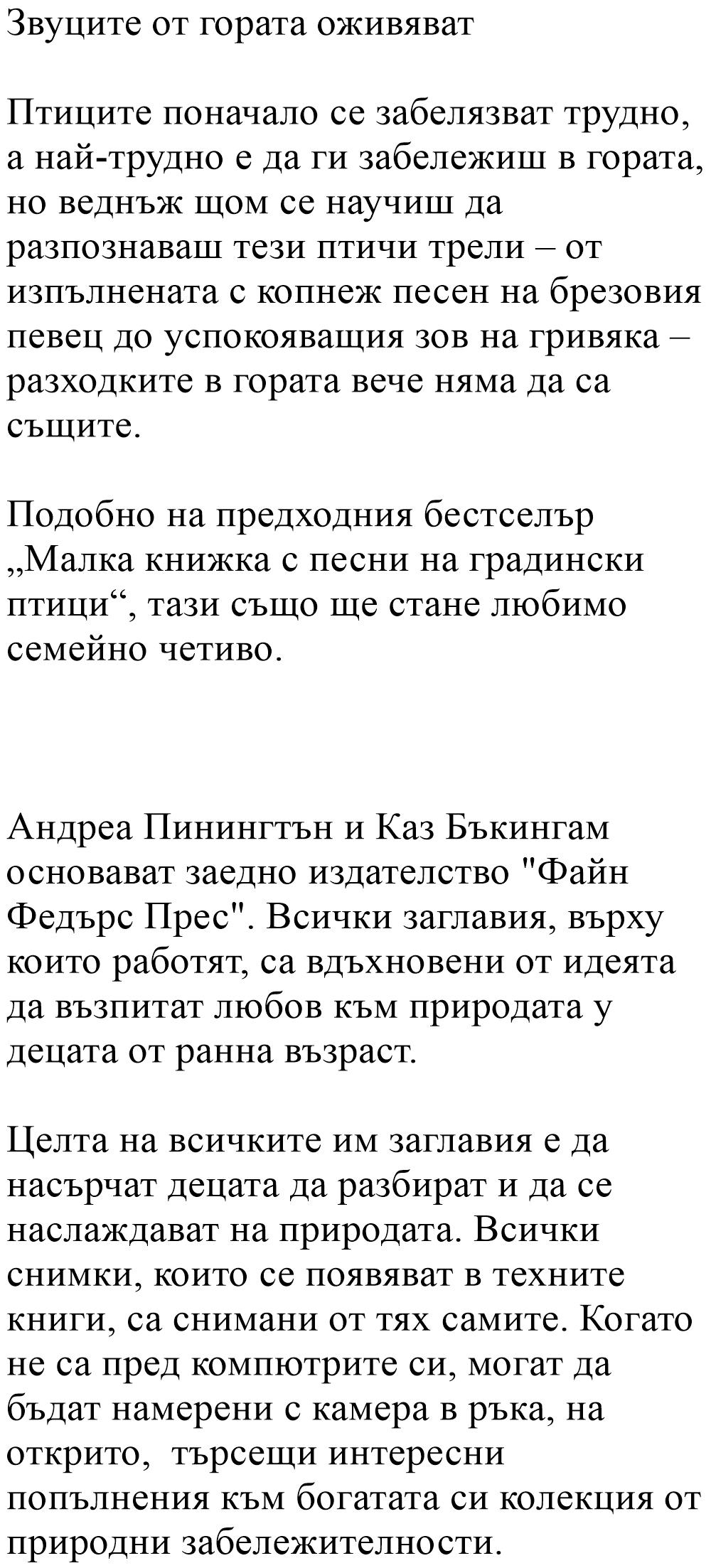 Звуците от гората оживяват

Птиците поначало се забелязват трудно, а най-трудно е да ги забележиш в гората, но веднъж щом се научиш да разпознаваш тези птичи трели – от изпълнената с копнеж песен на брезовия певец до успокояващия зов на гривяка – разходките в гората вече няма да са същите.

Подобно на предходния бестселър „Малка книжка с песни на градински птици“, тази също ще стане любимо семейно четиво.

Андреа Пинингтън и Каз Бъкингам основават заедно издателство "Файн Федърс Прес". Всички заглавия, върху които работят, са вдъхновени от идеята да възпитат любов към природата у децата от ранна възраст.

Целта на всичките им заглавия е да насърчат децата да разбират и да се наслаждават на природата. Всички снимки, които се появяват в техните книги, са снимани от тях самите. Когато не са пред компютрите си, могат да бъдат намерени с камера в ръка, на открито, търсещи интересни попълнения към богатата си колекция от природни забележителности.